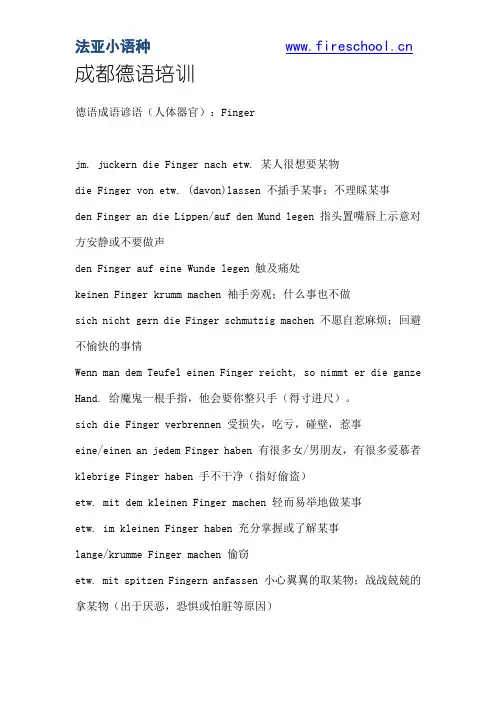 法亚小语种 www.fireschool.cn
成都德语培训

德语成语谚语（人体器官）：Finger

jm. juckern die Finger nach etw. 某人很想要某物

die Finger von etw. (davon)lassen 不插手某事；不理睬某事

den Finger an die Lippen/auf den Mund legen 指头置嘴唇上示意对方安静或不要做声

den Finger auf eine Wunde legen 触及痛处

keinen Finger krumm machen 袖手旁观；什么事也不做

sich nicht gern die Finger schmutzig machen 不愿自惹麻烦；回避不愉快的事情

Wenn man dem Teufel einen Finger reicht, so nimmt er die ganze Hand. 给魔鬼一根手指，他会要你整只手（得寸进尺）。

sich die Finger verbrennen 受损失，吃亏，碰壁，惹事

eine/einen an jedem Finger haben 有很多女/男朋友，有很多爱慕者

klebrige Finger haben 手不干净（指好偷盗）

etw. mit dem kleinen Finger machen 轻而易举地做某事

etw. im kleinen Finger haben 充分掌握或了解某事

lange/krumme Finger machen 偷窃

etw. mit spitzen Fingern anfassen 小心翼翼的取某物；战战兢兢的拿某物（出于厌恶，恐惧或怕脏等原因）